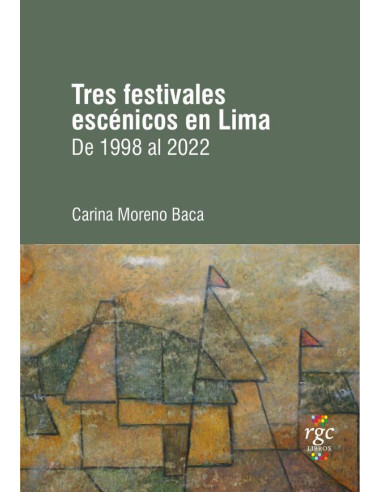 Tres festivales escénicos en Lima
De 1998 al 2022

Carina Moreno Baca

rgc
LIBROS